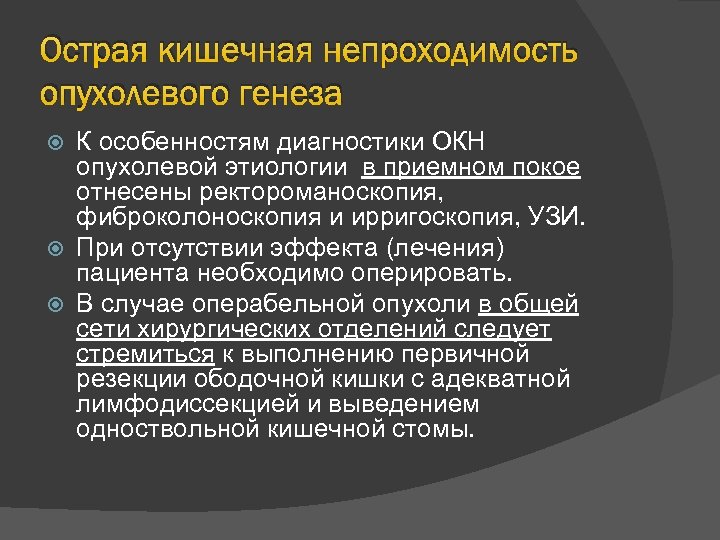 Острая кишечная непроходимость опухолевого генеза

К особенностям диагностики ОКН опухолевой этиологии в приемном покое отнесены ректороманоскопия, фиброколоноскопия и ирригоскопия, УЗИ.

При отсутствии эффекта (лечения) пациента необходимо оперировать.

В случае операбельной опухоли в общей сети хирургических отделений следует стремиться к выполнению первичной резекции ободочной кишки с адекватной лимфодиссекцией и выведением одноствольной кишечной стомы.